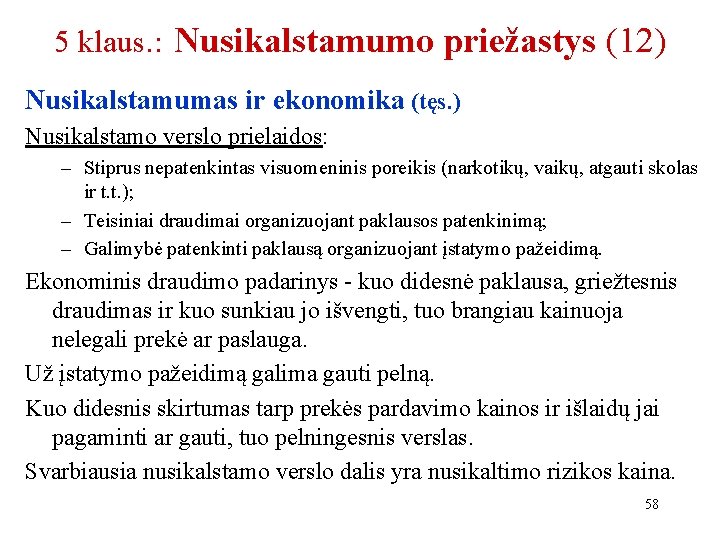 5 klaus.: Nusikalstamumo priežastys (12)

Nusikalstamumas ir ekonomika (tęs.)

Nusikalstamo verslo prielaidos:

– Stiprus nepatenkintas visuomeninis poreikis (narkotikų, vaikų, atgauti skolas ir t.t.);
– Teisiniai draudimai organizuojant paklausos patenkinimą;
– Galimybė patenkinti paklausą organizuojant įstatymo pažeidimą.

Ekonominis draudimo padarinys - kuo didesnė paklausa, griežtesnis draudimas ir kuo sunkiau jo išvengti, tuo brangiau kainuoja nelegali prekė ar paslauga.

Už įstatymo pažeidimą galima gauti pelną.

Kuo didesnis skirtumas tarp prekės pardavimo kainos ir išlaidų jai pagaminti ar gauti, tuo pelningesnis verslas.

Svarbiausia nusikalstamo verslo dalis yra nusikaltimo rizikos kaina.

58